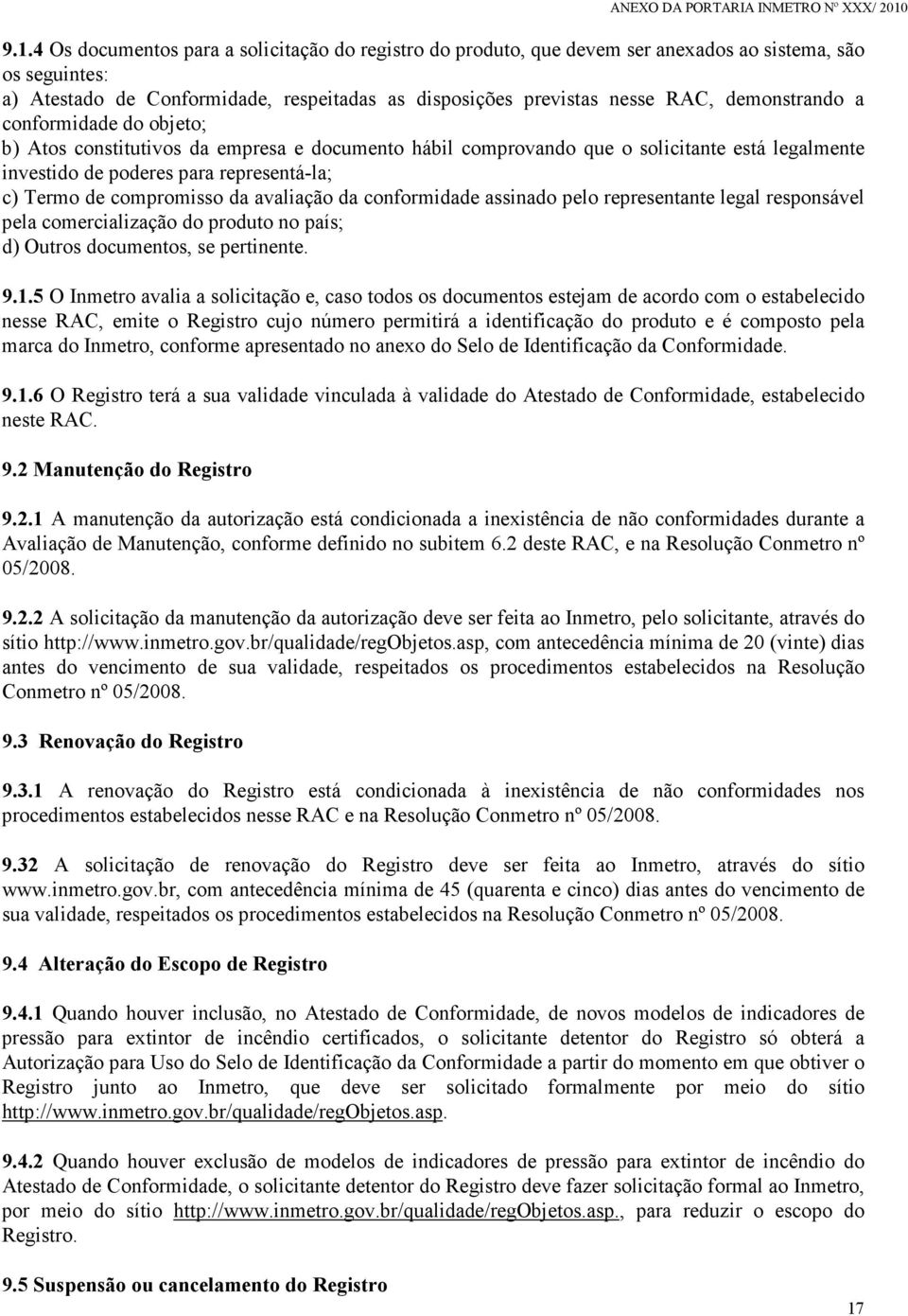 ANEXO DA PORTARIA INMETRO Nº XXX/ 2010

9.1.4 Os documentos para a solicitação do registro do produto, que devem ser anexados ao sistema, são os seguintes:
a) Atestado de Conformidade, respeitadas as disposições previstas nesse RAC, demonstrando a conformidade do objeto;
b) Atos constitutivos da empresa e documento hábil comprovando que o solicitante está legalmente investido de poderes para representá-la;
c) Termo de compromisso da avaliação da conformidade assinado pelo representante legal responsável pela comercialização do produto no país;
d) Outros documentos, se pertinente.

9.1.5 O Inmetro avalia a solicitação e, caso todos os documentos estejam de acordo com o estabelecido nesse RAC, emite o Registro cujo número permitirá a identificação do produto e é composto pela marca do Inmetro, conforme apresentado no anexo do Selo de Identificação da Conformidade.

9.1.6 O Registro terá a sua validade vinculada à validade do Atestado de Conformidade, estabelecido neste RAC.

9.2 Manutenção do Registro

9.2.1 A manutenção da autorização está condicionada a inexistência de não conformidades durante a Avaliação de Manutenção, conforme definido no subitem 6.2 deste RAC, e na Resolução Conmetro nº 05/2008.

9.2.2 A solicitação da manutenção da autorização deve ser feita ao Inmetro, pelo solicitante, através do sítio http://www.inmetro.gov.br/qualidade/regObjetos.asp, com antecedência mínima de 20 (vinte) dias antes do vencimento de sua validade, respeitados os procedimentos estabelecidos na Resolução Conmetro nº 05/2008.

9.3 Renovação do Registro

9.3.1 A renovação do Registro está condicionada à inexistência de não conformidades nos procedimentos estabelecidos nesse RAC e na Resolução Conmetro nº 05/2008.

9.32 A solicitação de renovação do Registro deve ser feita ao Inmetro, através do sítio www.inmetro.gov.br, com antecedência mínima de 45 (quarenta e cinco) dias antes do vencimento de sua validade, respeitados os procedimentos estabelecidos na Resolução Conmetro nº 05/2008.

9.4 Alteração do Escopo de Registro

9.4.1 Quando houver inclusão, no Atestado de Conformidade, de novos modelos de indicadores de pressão para extintor de incêndio certificados, o solicitante detentor do Registro só obterá a Autorização para Uso do Selo de Identificação da Conformidade a partir do momento em que obtiver o Registro junto ao Inmetro, que deve ser solicitado formalmente por meio do sítio http://www.inmetro.gov.br/qualidade/regObjetos.asp.

9.4.2 Quando houver exclusão de modelos de indicadores de pressão para extintor de incêndio do Atestado de Conformidade, o solicitante detentor do Registro deve fazer solicitação formal ao Inmetro, por meio do sítio http://www.inmetro.gov.br/qualidade/regObjetos.asp., para reduzir o escopo do Registro.

9.5 Suspensão ou cancelamento do Registro

17